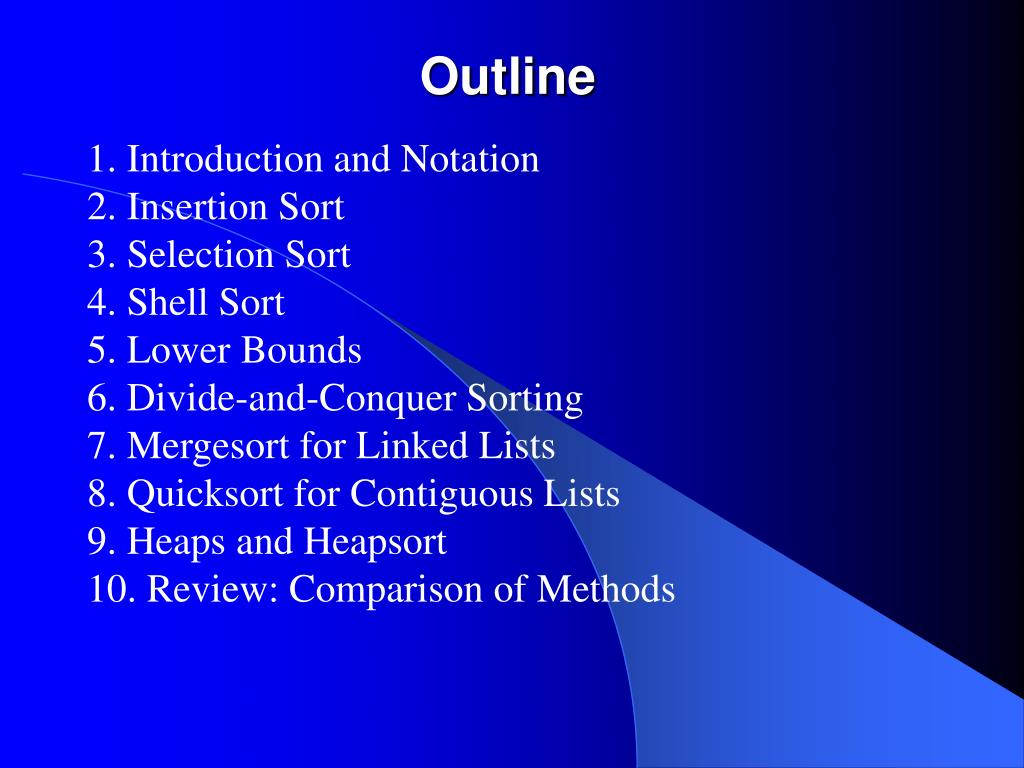 Outline

1. Introduction and Notation
2. Insertion Sort
3. Selection Sort
4. Shell Sort
5. Lower Bounds
6. Divide-and-Conquer Sorting
7. Mergesort for Linked Lists
8. Quicksort for Contiguous Lists
9. Heaps and Heapsort
10. Review: Comparison of Methods